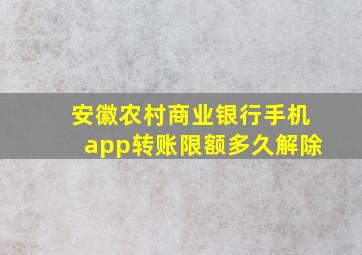 安徽农村商业银行手机app转账限额多久解除